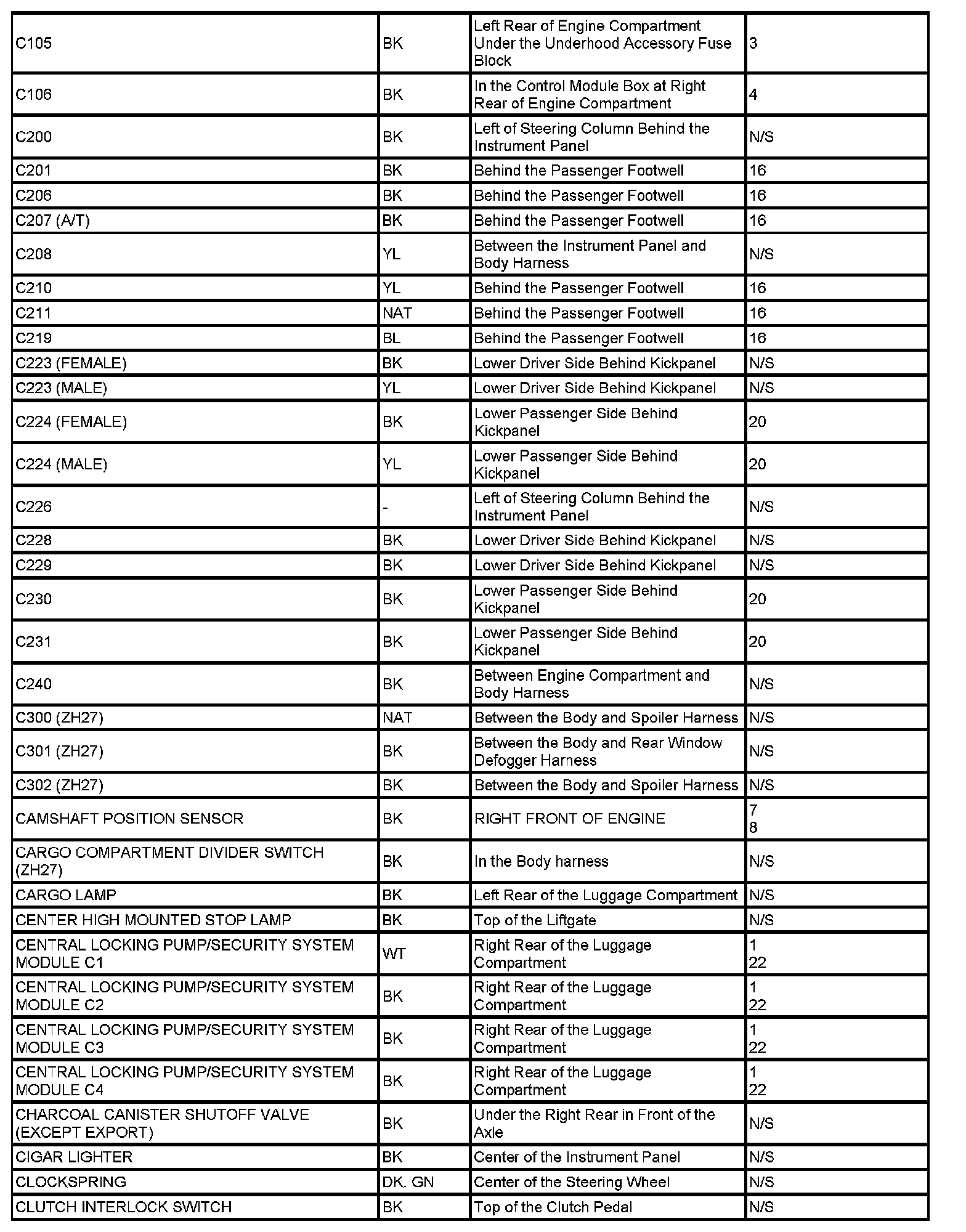 | | | | |
|---|---|---|---|
| C105 | BK | Left Rear of Engine Compartment Under the Underhood Accessory Fuse Block | 3 |
| C106 | BK | In the Control Module Box at Right Rear of Engine Compartment | 4 |
| C200 | BK | Left of Steering Column Behind the Instrument Panel | N/S |
| C201 | BK | Behind the Passenger Footwell | 16 |
| C206 | BK | Behind the Passenger Footwell | 16 |
| C207 (A/T) | BK | Behind the Passenger Footwell | 16 |
| C208 | YL | Between the Instrument Panel and Body Harness | N/S |
| C210 | YL | Behind the Passenger Footwell | 16 |
| C211 | NAT | Behind the Passenger Footwell | 16 |
| C219 | BL | Behind the Passenger Footwell | 16 |
| C223 (FEMALE) | BK | Lower Driver Side Behind Kickpanel | N/S |
| C223 (MALE) | YL | Lower Driver Side Behind Kickpanel | N/S |
| C224 (FEMALE) | BK | Lower Passenger Side Behind Kickpanel | 20 |
| C224 (MALE) | YL | Lower Passenger Side Behind Kickpanel | 20 |
| C226 | - | Left of Steering Column Behind the Instrument Panel | N/S |
| C228 | BK | Lower Driver Side Behind Kickpanel | N/S |
| C229 | BK | Lower Driver Side Behind Kickpanel | N/S |
| C230 | BK | Lower Passenger Side Behind Kickpanel | 20 |
| C231 | BK | Lower Passenger Side Behind Kickpanel | 20 |
| C240 | BK | Between Engine Compartment and Body Harness | N/S |
| C300 (ZH27) | NAT | Between the Body and Spoiler Harness | N/S |
| C301 (ZH27) | BK | Between the Body and Rear Window Defogger Harness | N/S |
| C302 (ZH27) | BK | Between the Body and Spoiler Harness | N/S |
| CAMSHAFT POSITION SENSOR | BK | RIGHT FRONT OF ENGINE | 7 8 |
| CARGO COMPARTMENT DIVIDER SWITCH (ZH27) | BK | In the Body harness | N/S |
| CARGO LAMP | BK | Left Rear of the Luggage Compartment | N/S |
| CENTER HIGH MOUNTED STOP LAMP | BK | Top of the Liftgate | N/S |
| CENTRAL LOCKING PUMP/SECURITY SYSTEM MODULE C1 | WT | Right Rear of the Luggage Compartment | 1 22 |
| CENTRAL LOCKING PUMP/SECURITY SYSTEM MODULE C2 | BK | Right Rear of the Luggage Compartment | 1 22 |
| CENTRAL LOCKING PUMP/SECURITY SYSTEM MODULE C3 | BK | Right Rear of the Luggage Compartment | 1 22 |
| CENTRAL LOCKING PUMP/SECURITY SYSTEM MODULE C4 | BK | Right Rear of the Luggage Compartment | 1 22 |
| CHARCOAL CANISTER SHUTOFF VALVE (EXCEPT EXPORT) | BK | Under the Right Rear in Front of the Axle | N/S |
| CIGAR LIGHTER | BK | Center of the Instrument Panel | N/S |
| CLOCKSPRING | DK. GN | Center of the Steering Wheel | N/S |
| CLUTCH INTERLOCK SWITCH | BK | Top of the Clutch Pedal | N/S |